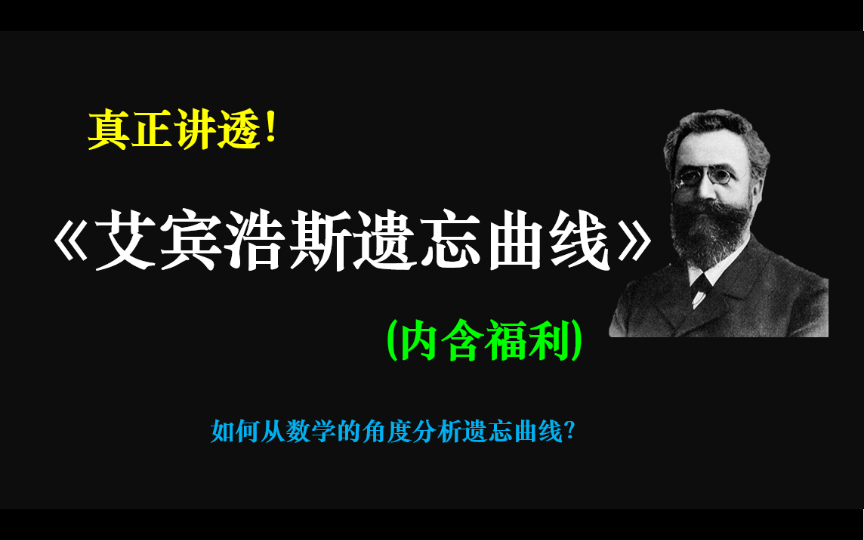 真正讲透!

《艾宾浩斯遗忘曲线》

(内含福利)

如何从数学的角度分析遗忘曲线?